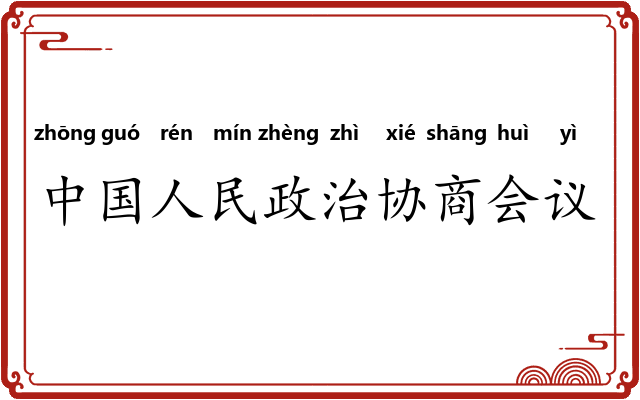 zhōng guó rén mín zhèng zhì xié shāng huì yì
中国人民政治协商会议